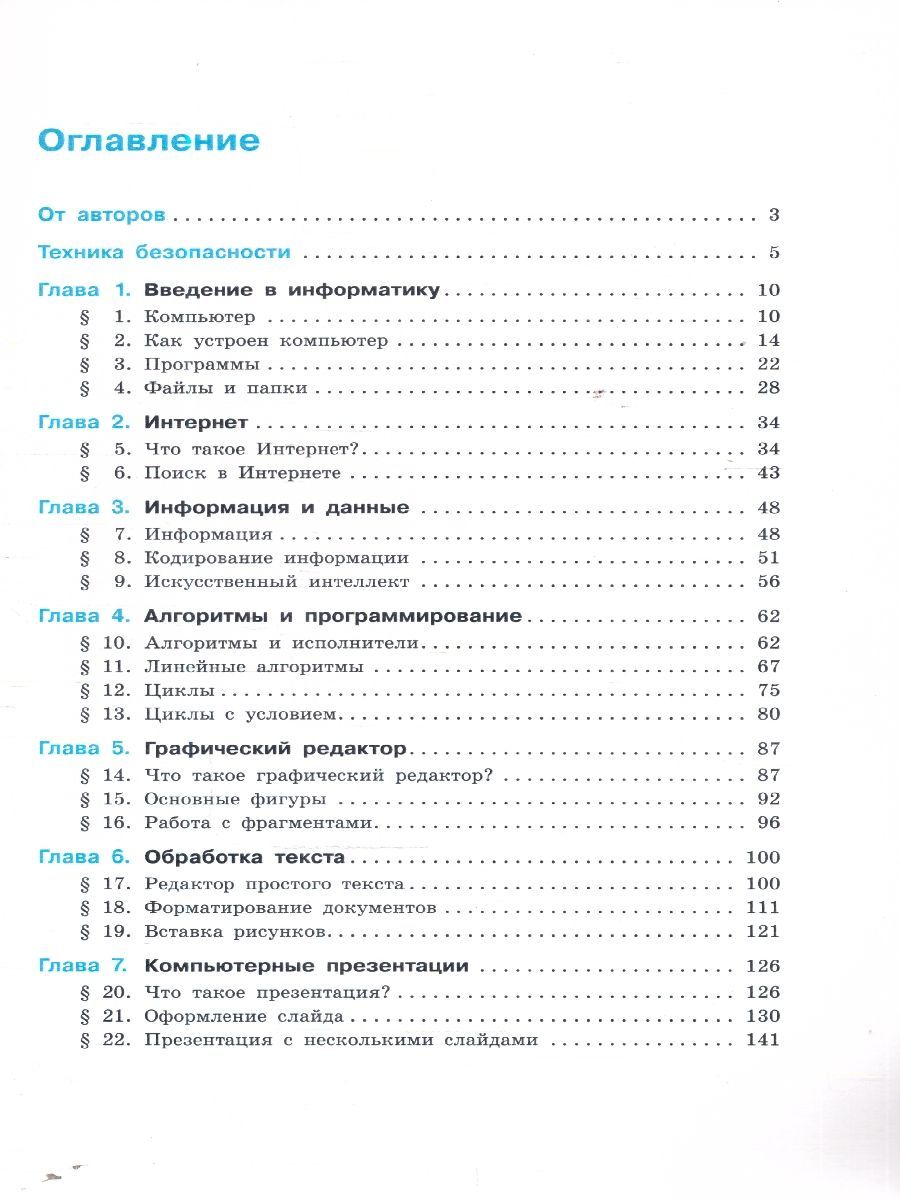 Оглавление

От авторов . . . 3

Техника безопасности . . . 5

Глава 1. Введение в информатику . . . 10
§ 1. Компьютер . . . 10
§ 2. Как устроен компьютер . . . 14
§ 3. Программы . . . 22
§ 4. Файлы и папки . . . 28

Глава 2. Интернет . . . 34
§ 5. Что такое Интернет? . . . 34
§ 6. Поиск в Интернете . . . 43

Глава 3. Информация и данные . . . 48
§ 7. Информация . . . 48
§ 8. Кодирование информации . . . 51
§ 9. Искусственный интеллект . . . 56

Глава 4. Алгоритмы и программирование . . . 62
§ 10. Алгоритмы и исполнители . . . 62
§ 11. Линейные алгоритмы . . . 67
§ 12. Циклы . . . 75
§ 13. Циклы с условием . . . 80

Глава 5. Графический редактор . . . 87
§ 14. Что такое графический редактор? . . . 87
§ 15. Основные фигуры . . . 92
§ 16. Работа с фрагментами . . . 96

Глава 6. Обработка текста . . . 100
§ 17. Редактор простого текста . . . 100
§ 18. Форматирование документов . . . 111
§ 19. Вставка рисунков . . . 121

Глава 7. Компьютерные презентации . . . 126
§ 20. Что такое презентация? . . . 126
§ 21. Оформление слайда . . . 130
§ 22. Презентация с несколькими слайдами . . . 141